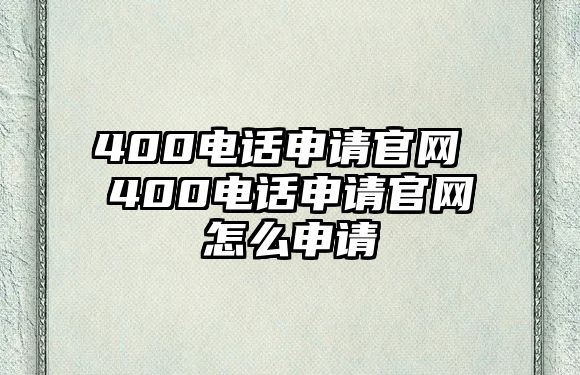 400电话申请官网 400电话申请官网怎么申请